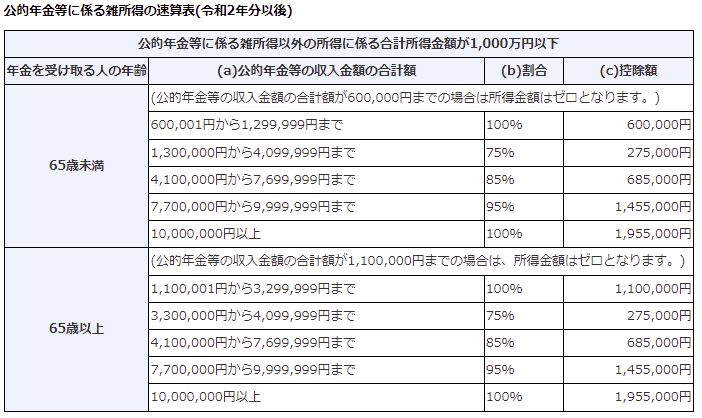 公的年金等に係る雑所得の速算表(令和2年分以後)

| 公的年金等に係る雑所得以外の所得に係る合計所得金額が1,000万円以下 | | | |
|---|---|---|---|
| 年金を受け取る人の年齢 | (a)公的年金等の収入金額の合計額 | (b)割合 | (c)控除額 |
| 65歳未満 | (公的年金等の収入金額の合計額が600,000円までの場合は所得金額はゼロとなります。) | | |
| | 600,001円から1,299,999円まで | 100% | 600,000円 |
| | 1,300,000円から4,099,999円まで | 75% | 275,000円 |
| | 4,100,000円から7,699,999円まで | 85% | 685,000円 |
| | 7,700,000円から9,999,999円まで | 95% | 1,455,000円 |
| | 10,000,000円以上 | 100% | 1,955,000円 |
| 65歳以上 | (公的年金等の収入金額の合計額が1,100,000円までの場合は、所得金額はゼロとなります。) | | |
| | 1,100,001円から3,299,999円まで | 100% | 1,100,000円 |
| | 3,300,000円から4,099,999円まで | 75% | 275,000円 |
| | 4,100,000円から7,699,999円まで | 85% | 685,000円 |
| | 7,700,000円から9,999,999円まで | 95% | 1,455,000円 |
| | 10,000,000円以上 | 100% | 1,955,000円 |